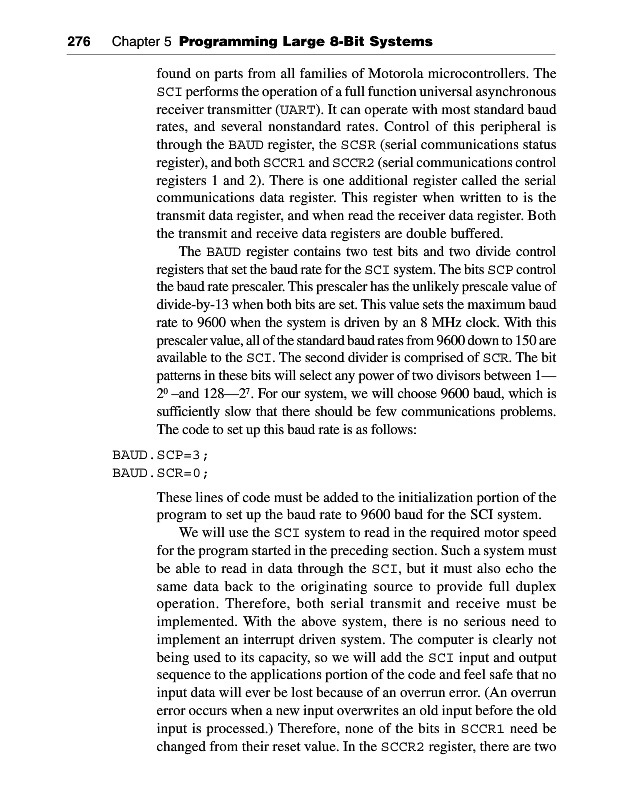 276 Chapter 5 Programming Large 8-Bit Systems

found on parts from all families of Motorola microcontrollers. The SCI performs the operation of a full function universal asynchronous receiver transmitter (UART). It can operate with most standard baud rates, and several nonstandard rates. Control of this peripheral is through the BAUD register, the SCSR (serial communications status register), and both SCCR1 and SCCR2 (serial communications control registers 1 and 2). There is one additional register called the serial communications data register. This register when written to is the transmit data register, and when read the receiver data register. Both the transmit and receive data registers are double buffered.

The BAUD register contains two test bits and two divide control registers that set the baud rate for the SCI system. The bits SCP control the baud rate prescaler. This prescaler has the unlikely prescale value of divide-by-13 when both bits are set. This value sets the maximum baud rate to 9600 when the system is driven by an 8 MHz clock. With this prescaler value, all of the standard baud rates from 9600 down to 150 are available to the SCI. The second divider is comprised of SCR. The bit patterns in these bits will select any power of two divisors between 1—$2^0$ –and 128—$2^7$. For our system, we will choose 9600 baud, which is sufficiently slow that there should be few communications problems. The code to set up this baud rate is as follows:

BAUD.SCP=3;
BAUD.SCR=0;

These lines of code must be added to the initialization portion of the program to set up the baud rate to 9600 baud for the SCI system.

We will use the SCI system to read in the required motor speed for the program started in the preceding section. Such a system must be able to read in data through the SCI, but it must also echo the same data back to the originating source to provide full duplex operation. Therefore, both serial transmit and receive must be implemented. With the above system, there is no serious need to implement an interrupt driven system. The computer is clearly not being used to its capacity, so we will add the SCI input and output sequence to the applications portion of the code and feel safe that no input data will ever be lost because of an overrun error. (An overrun error occurs when a new input overwrites an old input before the old input is processed.) Therefore, none of the bits in SCCR1 need be changed from their reset value. In the SCCR2 register, there are two